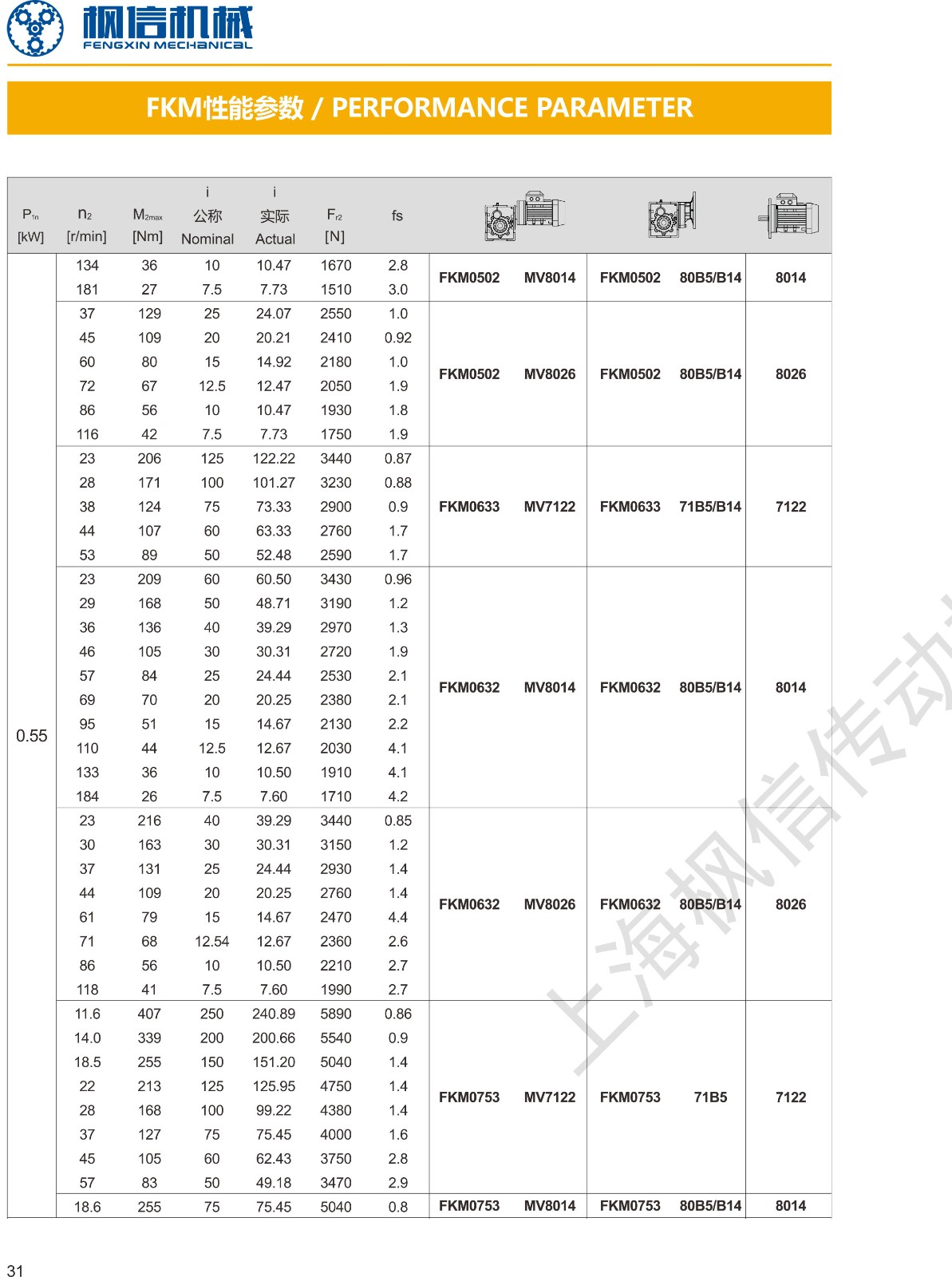 枫信机械
FENGXIN MECHANICAL

FKM性能参数 / PERFORMANCE PARAMETER

| $P_{1n}$ [kW] | $n_2$ [r/min] | $M_{2max}$ [Nm] | i 公称 Nominal | i 实际 Actual | $F_{r2}$ [N] | fs | | | | | |
|---|---|---|---|---|---|---|---|---|---|---|---|
| 0.55 | 134 | 36 | 10 | 10.47 | 1670 | 2.8 | FKM0502 | MV8014 | FKM0502 | 80B5/B14 | 8014 |
| | 181 | 27 | 7.5 | 7.73 | 1510 | 3.0 | | | | | |
| | 37 | 129 | 25 | 24.07 | 2550 | 1.0 | FKM0502 | MV8026 | FKM0502 | 80B5/B14 | 8026 |
| | 45 | 109 | 20 | 20.21 | 2410 | 0.92 | | | | | |
| | 60 | 80 | 15 | 14.92 | 2180 | 1.0 | | | | | |
| | 72 | 67 | 12.5 | 12.47 | 2050 | 1.9 | | | | | |
| | 86 | 56 | 10 | 10.47 | 1930 | 1.8 | | | | | |
| | 116 | 42 | 7.5 | 7.73 | 1750 | 1.9 | | | | | |
| | 23 | 206 | 125 | 122.22 | 3440 | 0.87 | FKM0633 | MV7122 | FKM0633 | 71B5/B14 | 7122 |
| | 28 | 171 | 100 | 101.27 | 3230 | 0.88 | | | | | |
| | 38 | 124 | 75 | 73.33 | 2900 | 0.9 | | | | | |
| | 44 | 107 | 60 | 63.33 | 2760 | 1.7 | | | | | |
| | 53 | 89 | 50 | 52.48 | 2590 | 1.7 | | | | | |
| | 23 | 209 | 60 | 60.50 | 3430 | 0.96 | FKM0632 | MV8014 | FKM0632 | 80B5/B14 | 8014 |
| | 29 | 168 | 50 | 48.71 | 3190 | 1.2 | | | | | |
| | 36 | 136 | 40 | 39.29 | 2970 | 1.3 | | | | | |
| | 46 | 105 | 30 | 30.31 | 2720 | 1.9 | | | | | |
| | 57 | 84 | 25 | 24.44 | 2530 | 2.1 | | | | | |
| | 69 | 70 | 20 | 20.25 | 2380 | 2.1 | | | | | |
| | 95 | 51 | 15 | 14.67 | 2130 | 2.2 | | | | | |
| | 110 | 44 | 12.5 | 12.67 | 2030 | 4.1 | | | | | |
| | 133 | 36 | 10 | 10.50 | 1910 | 4.1 | | | | | |
| | 184 | 26 | 7.5 | 7.60 | 1710 | 4.2 | | | | | |
| | 23 | 216 | 40 | 39.29 | 3440 | 0.85 | FKM0632 | MV8026 | FKM0632 | 80B5/B14 | 8026 |
| | 30 | 163 | 30 | 30.31 | 3150 | 1.2 | | | | | |
| | 37 | 131 | 25 | 24.44 | 2930 | 1.4 | | | | | |
| | 44 | 109 | 20 | 20.25 | 2760 | 1.4 | | | | | |
| | 61 | 79 | 15 | 14.67 | 2470 | 4.4 | | | | | |
| | 71 | 68 | 12.54 | 12.67 | 2360 | 2.6 | | | | | |
| | 86 | 56 | 10 | 10.50 | 2210 | 2.7 | | | | | |
| | 118 | 41 | 7.5 | 7.60 | 1990 | 2.7 | | | | | |
| | 11.6 | 407 | 250 | 240.89 | 5890 | 0.86 | FKM0753 | MV7122 | FKM0753 | 71B5 | 7122 |
| | 14.0 | 339 | 200 | 200.66 | 5540 | 0.9 | | | | | |
| | 18.5 | 255 | 150 | 151.20 | 5040 | 1.4 | | | | | |
| | 22 | 213 | 125 | 125.95 | 4750 | 1.4 | | | | | |
| | 28 | 168 | 100 | 99.22 | 4380 | 1.4 | | | | | |
| | 37 | 127 | 75 | 75.45 | 4000 | 1.6 | | | | | |
| | 45 | 105 | 60 | 62.43 | 3750 | 2.8 | | | | | |
| | 57 | 83 | 50 | 49.18 | 3470 | 2.9 | | | | | |
| | 18.6 | 255 | 75 | 75.45 | 5040 | 0.8 | FKM0753 | MV8014 | FKM0753 | 80B5/B14 | 8014 |

上海枫信传动

31